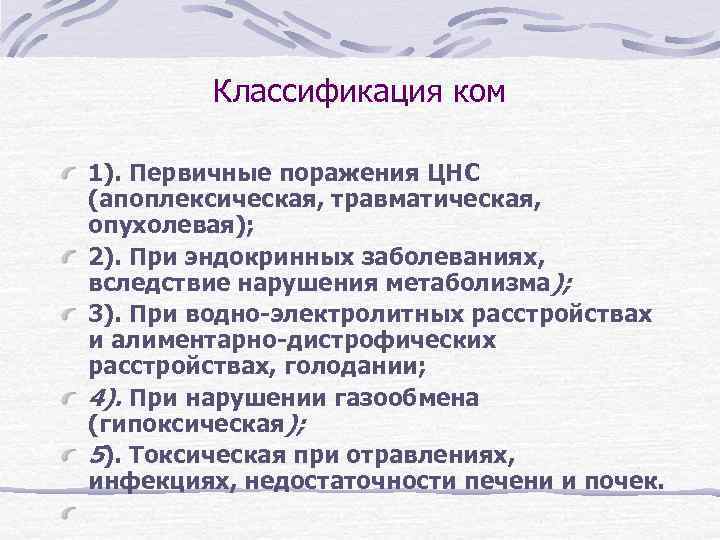 Классификация ком

1). Первичные поражения ЦНС (апоплексическая, травматическая, опухолевая);

2). При эндокринных заболеваниях, вследствие нарушения метаболизма);

3). При водно-электролитных расстройствах и алиментарно-дистрофических расстройствах, голодании;

4). При нарушении газообмена (гипоксическая);

5). Токсическая при отравлениях, инфекциях, недостаточности печени и почек.